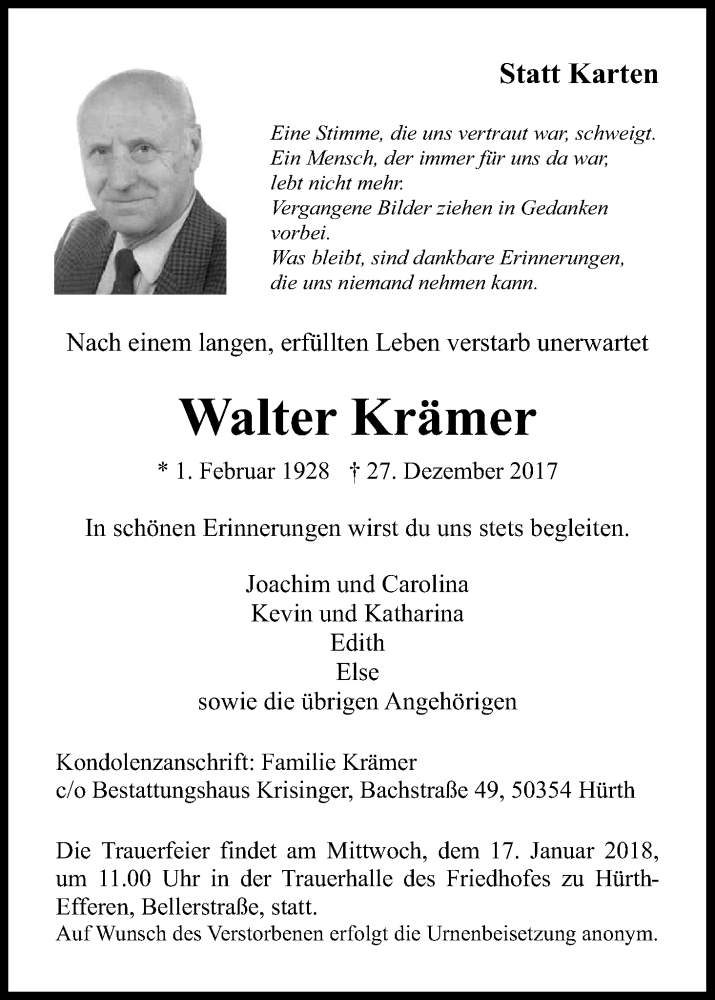 Statt Karten

Eine Stimme, die uns vertraut war, schweigt.
Ein Mensch, der immer für uns da war, lebt nicht mehr.
Vergangene Bilder ziehen in Gedanken vorbei.
Was bleibt, sind dankbare Erinnerungen, die uns niemand nehmen kann.

Nach einem langen, erfüllten Leben verstarb unerwartet

Walter Krämer

* 1. Februar 1928 † 27. Dezember 2017

In schönen Erinnerungen wirst du uns stets begleiten.

Joachim und Carolina
Kevin und Katharina
Edith
Else
sowie die übrigen Angehörigen

Kondolenzanschrift: Familie Krämer
c/o Bestattungshaus Krisinger, Bachstraße 49, 50354 Hürth

Die Trauerfeier findet am Mittwoch, dem 17. Januar 2018, um 11.00 Uhr in der Trauerhalle des Friedhofes zu Hürth-Efferen, Bellerstraße, statt.
Auf Wunsch des Verstorbenen erfolgt die Urnenbeisetzung anonym.